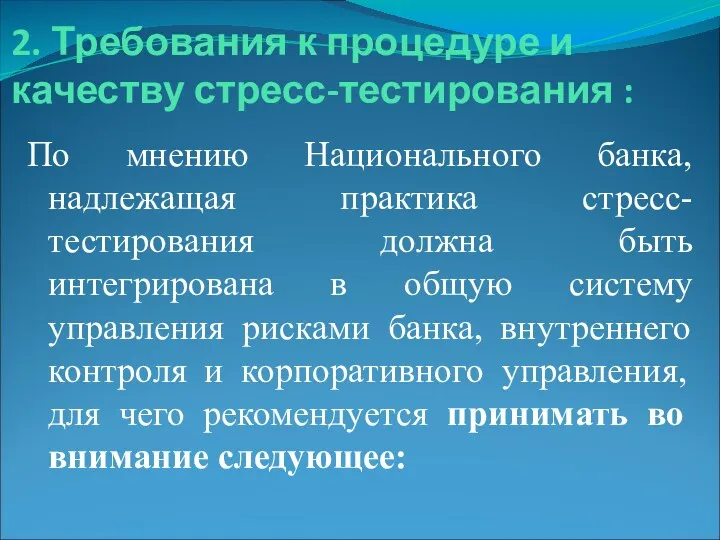 2. Требования к процедуре и качеству стресс-тестирования :

По мнению Национального банка, надлежащая практика стресс-тестирования должна быть интегрирована в общую систему управления рисками банка, внутреннего контроля и корпоративного управления, для чего рекомендуется принимать во внимание следующее: